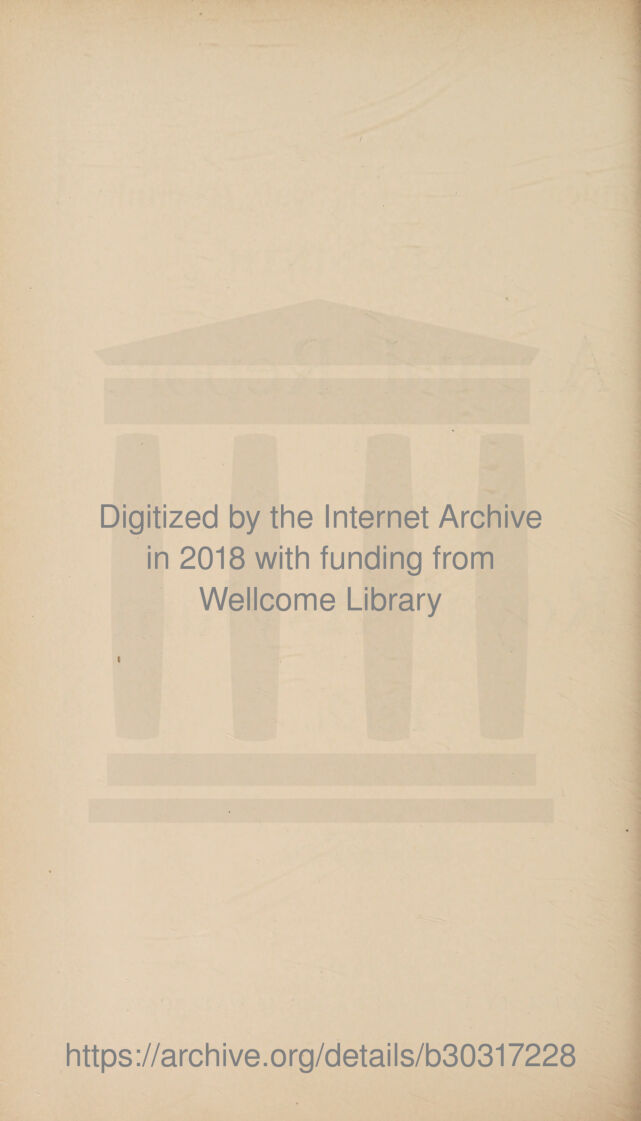 Digitized by the Internet Archive in 2018 with funding from Wellcome Library

https://archive.org/details/b30317228